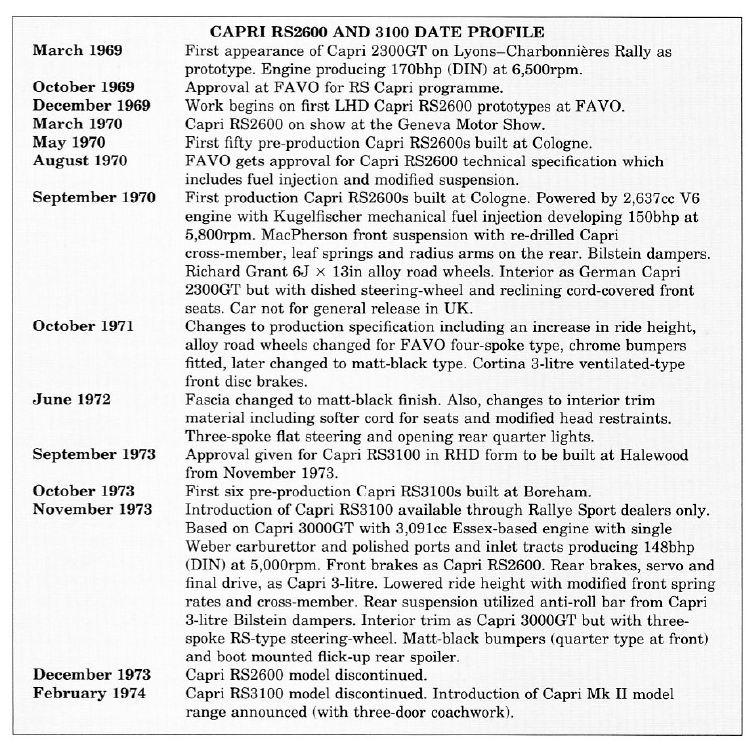 CAPRI RS2600 AND 3100 DATE PROFILE

| | |
|---|---|
| March 1969 | First appearance of Capri 2300GT on Lyons–Charbonnières Rally as prototype. Engine producing 170bhp (DIN) at 6,500rpm. |
| October 1969 | Approval at FAVO for RS Capri programme. |
| December 1969 | Work begins on first LHD Capri RS2600 prototypes at FAVO. |
| March 1970 | Capri RS2600 on show at the Geneva Motor Show. |
| May 1970 | First fifty pre-production Capri RS2600s built at Cologne. |
| August 1970 | FAVO gets approval for Capri RS2600 technical specification which includes fuel injection and modified suspension. |
| September 1970 | First production Capri RS2600s built at Cologne. Powered by 2,637cc V6 engine with Kugelfischer mechanical fuel injection developing 150bhp at 5,800rpm. MacPherson front suspension with re-drilled Capri cross-member, leaf springs and radius arms on the rear. Bilstein dampers. Richard Grant 6J × 13in alloy road wheels. Interior as German Capri 2300GT but with dished steering-wheel and reclining cord-covered front seats. Car not for general release in UK. |
| October 1971 | Changes to production specification including an increase in ride height, alloy road wheels changed for FAVO four-spoke type, chrome bumpers fitted, later changed to matt-black type. Cortina 3-litre ventilated-type front disc brakes. |
| June 1972 | Fascia changed to matt-black finish. Also, changes to interior trim material including softer cord for seats and modified head restraints. Three-spoke flat steering and opening rear quarter lights. |
| September 1973 | Approval given for Capri RS3100 in RHD form to be built at Halewood from November 1973. |
| October 1973 | First six pre-production Capri RS3100s built at Boreham. |
| November 1973 | Introduction of Capri RS3100 available through Rallye Sport dealers only. Based on Capri 3000GT with 3,091cc Essex-based engine with single Weber carburettor and polished ports and inlet tracts producing 148bhp (DIN) at 5,000rpm. Front brakes as Capri RS2600. Rear brakes, servo and final drive, as Capri 3-litre. Lowered ride height with modified front spring rates and cross-member. Rear suspension utilized anti-roll bar from Capri 3-litre Bilstein dampers. Interior trim as Capri 3000GT but with three-spoke RS-type steering-wheel. Matt-black bumpers (quarter type at front) and boot mounted flick-up rear spoiler. |
| December 1973 | Capri RS2600 model discontinued. |
| February 1974 | Capri RS3100 model discontinued. Introduction of Capri Mk II model range announced (with three-door coachwork). |